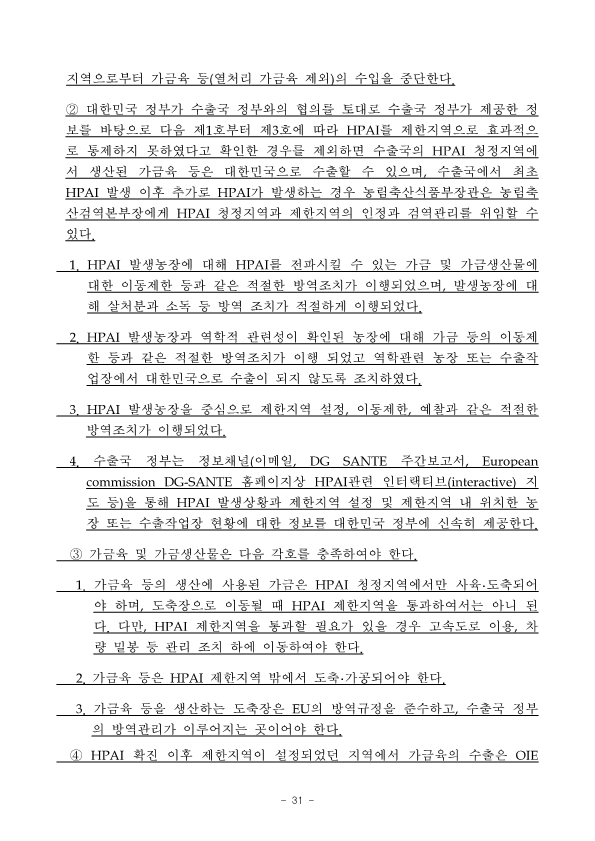 지역으로부터 가금육 등(열처리 가금육 제외)의 수입을 중단한다.

② 대한민국 정부가 수출국 정부와의 협의를 토대로 수출국 정부가 제공한 정보를 바탕으로 다음 제1호부터 제3호에 따라 HPAI를 제한지역으로 효과적으로 통제하지 못하였다고 확인한 경우를 제외하면 수출국의 HPAI 청정지역에서 생산된 가금육 등은 대한민국으로 수출할 수 있으며, 수출국에서 최초 HPAI 발생 이후 추가로 HPAI가 발생하는 경우 농림축산식품부장관은 농림축산검역본부장에게 HPAI 청정지역과 제한지역의 인정과 검역관리를 위임할 수 있다.

1. HPAI 발생농장에 대해 HPAI를 전파시킬 수 있는 가금 및 가금생산물에 대한 이동제한 등과 같은 적절한 방역조치가 이행되었으며, 발생농장에 대해 살처분과 소독 등 방역 조치가 적절하게 이행되었다.

2. HPAI 발생농장과 역학적 관련성이 확인된 농장에 대해 가금 등의 이동제한 등과 같은 적절한 방역조치가 이행 되었고 역학관련 농장 또는 수출작업장에서 대한민국으로 수출이 되지 않도록 조치하였다.

3. HPAI 발생농장을 중심으로 제한지역 설정, 이동제한, 예찰과 같은 적절한 방역조치가 이행되었다.

4. 수출국 정부는 정보채널(이메일, DG SANTE 주간보고서, European commission DG-SANTE 홈페이지상 HPAI관련 인터랙티브(interactive) 지도 등)을 통해 HPAI 발생상황과 제한지역 설정 및 제한지역 내 위치한 농장 또는 수출작업장 현황에 대한 정보를 대한민국 정부에 신속히 제공한다.

③ 가금육 및 가금생산물은 다음 각호를 충족하여야 한다.

1. 가금육 등의 생산에 사용된 가금은 HPAI 청정지역에서만 사육·도축되어야 하며, 도축장으로 이동될 때 HPAI 제한지역을 통과하여서는 아니 된다. 다만, HPAI 제한지역을 통과할 필요가 있을 경우 고속도로 이용, 차량 밀봉 등 관리 조치 하에 이동하여야 한다.

2. 가금육 등은 HPAI 제한지역 밖에서 도축·가공되어야 한다.

3. 가금육 등을 생산하는 도축장은 EU의 방역규정을 준수하고, 수출국 정부의 방역관리가 이루어지는 곳이어야 한다.

④ HPAI 확진 이후 제한지역이 설정되었던 지역에서 가금육의 수출은 OIE

- 31 -